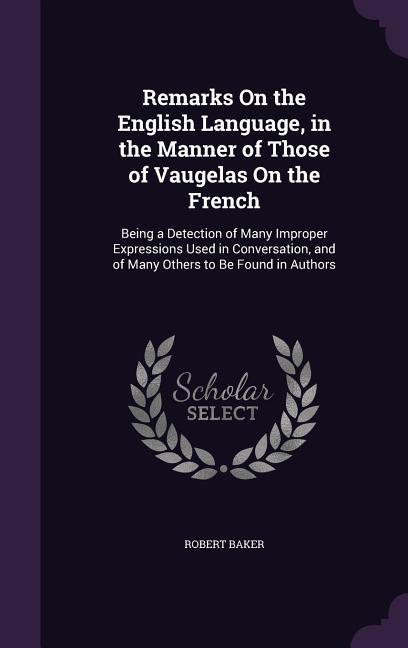 Remarks On the English Language, in the Manner of Those of Vaugelas On the French

Being a Detection of Many Improper Expressions Used in Conversation, and of Many Others to Be Found in Authors

Scholar SELECT

ROBERT BAKER